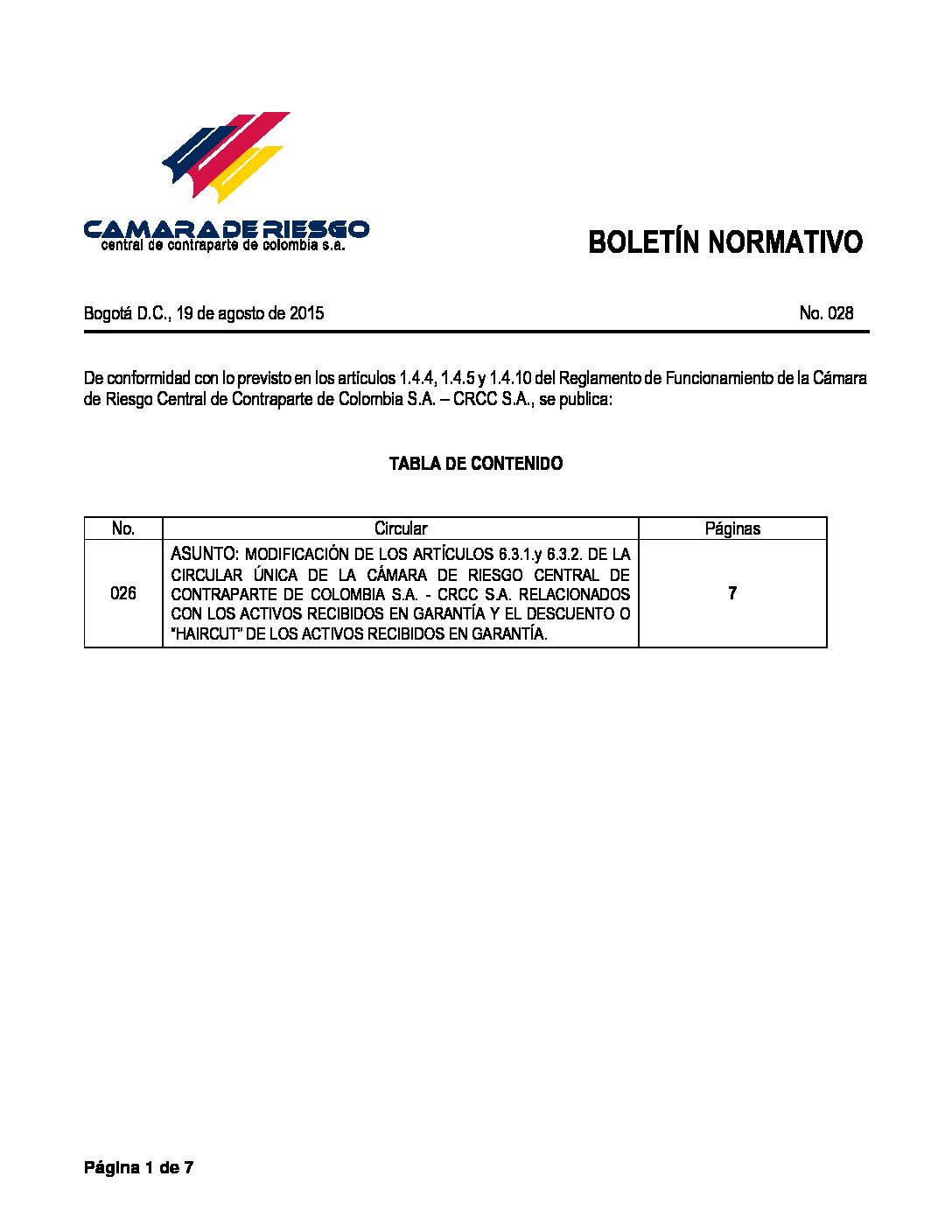 CAMARA DE RIESGO
central de contraparte de colombia s.a.

BOLETÍN NORMATIVO

Bogotá D.C., 19 de agosto de 2015

No. 028

De conformidad con lo previsto en los artículos 1.4.4, 1.4.5 y 1.4.10 del Reglamento de Funcionamiento de la Cámara de Riesgo Central de Contraparte de Colombia S.A. – CRCC S.A., se publica:

TABLA DE CONTENIDO

| No. | Circular | Páginas |
|---|---|---|
| 026 | ASUNTO: MODIFICACIÓN DE LOS ARTÍCULOS 6.3.1.y 6.3.2. DE LA CIRCULAR ÚNICA DE LA CÁMARA DE RIESGO CENTRAL DE CONTRAPARTE DE COLOMBIA S.A. - CRCC S.A. RELACIONADOS CON LOS ACTIVOS RECIBIDOS EN GARANTÍA Y EL DESCUENTO O "HAIRCUT" DE LOS ACTIVOS RECIBIDOS EN GARANTÍA. | 7 |

Página 1 de 7